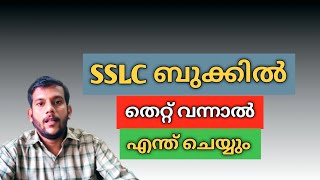 SSLC ബുക്കിൽ

തെറ്റ് വന്നാൽ

എന്ത് ചെയ്യും